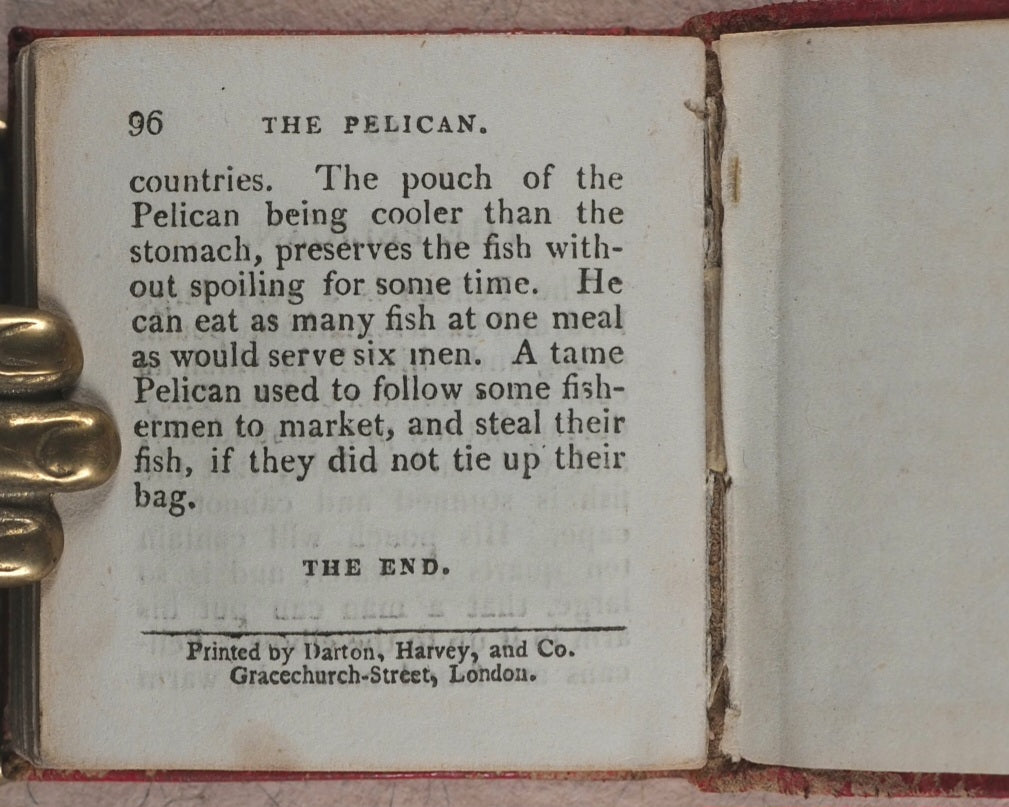 96 THE PELICAN.

countries. The pouch of the Pelican being cooler than the stomach, preserves the fish without spoiling for some time. He can eat as many fish at one meal as would serve six men. A tame Pelican used to follow some fishermen to market, and steal their fish, if they did not tie up their bag.

THE END.

Printed by Darton, Harvey, and Co. Gracechurch-Street, London.